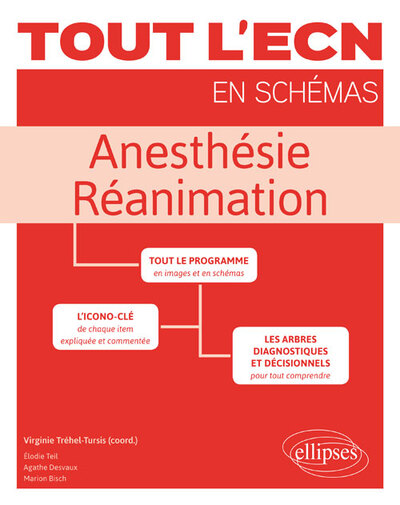 TOUT L'ECN

EN SCHÉMAS

Anesthésie Réanimation

TOUT LE PROGRAMME
en images et en schémas

L'ICONO-CLÉ
de chaque item
expliquée et commentée

LES ARBRES DIAGNOSTIQUES ET DÉCISIONNELS
pour tout comprendre

Virginie Tréhel-Tursis (coord.)
Élodie Teil
Agathe Desvaux
Marion Bisch

ellipses